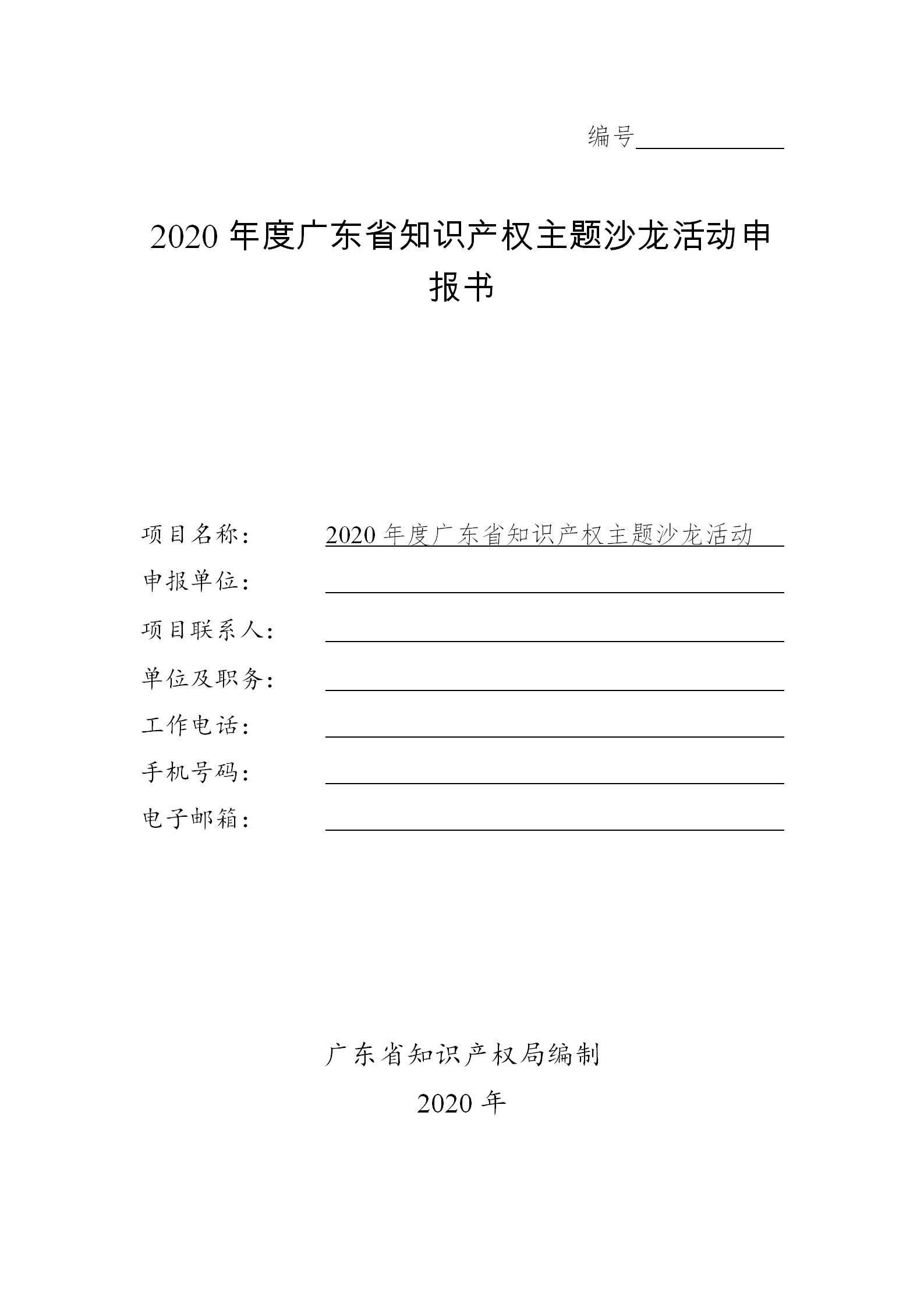 编号

2020 年度广东省知识产权主题沙龙活动申报书

项目名称： 2020 年度广东省知识产权主题沙龙活动

申报单位：

项目联系人：

单位及职务：

工作电话：

手机号码：

电子邮箱：

广东省知识产权局编制

2020 年